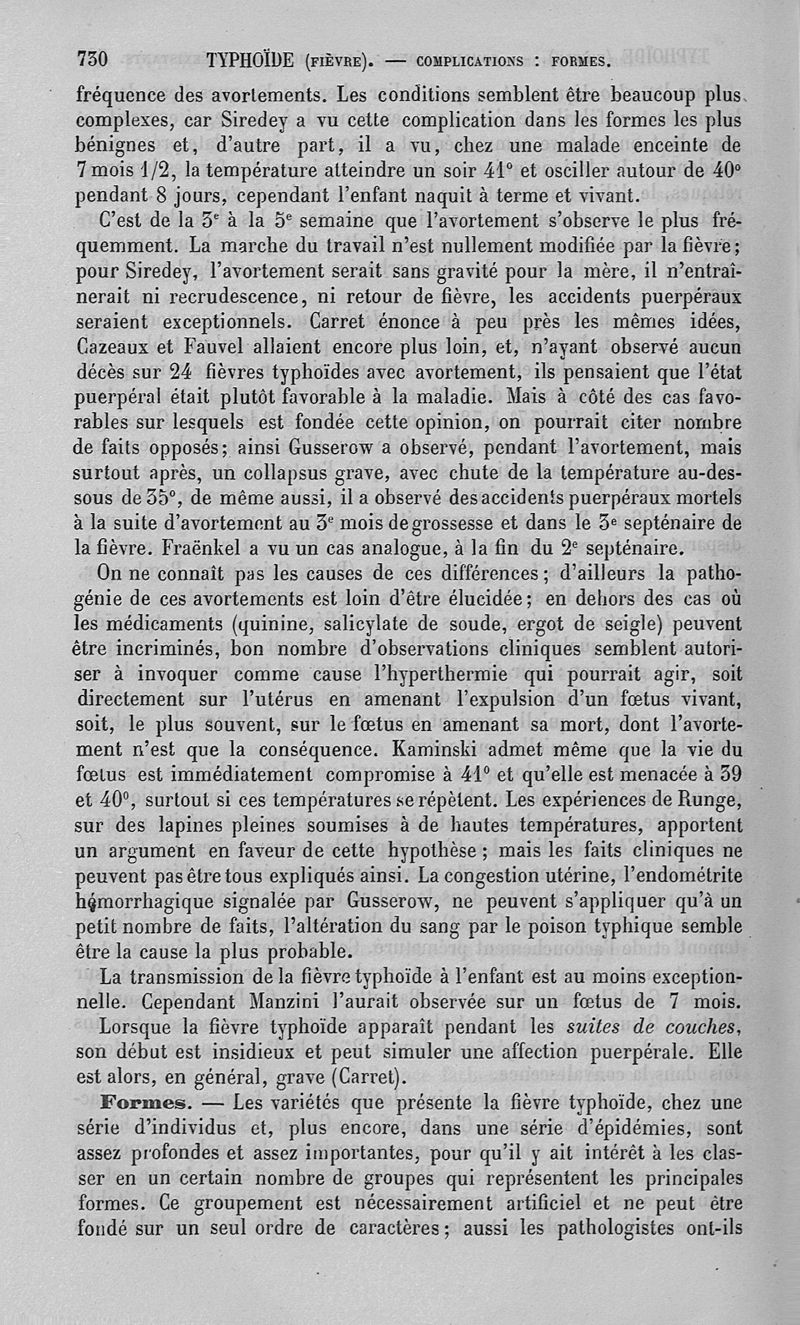 730 TYPHOÏDE (FIÈVRE). — COMPLICATIONS : FORMES.

fréquence des avortements. Les conditions semblent être beaucoup plus complexes, car Siredey a vu cette complication dans les formes les plus bénignes et, d'autre part, il a vu, chez une malade enceinte de 7 mois 1/2, la température atteindre un soir 41° et osciller autour de 40° pendant 8 jours, cependant l'enfant naquit à terme et vivant.

C'est de la 3e à la 5e semaine que l'avortement s'observe le plus fréquemment. La marche du travail n'est nullement modifiée par la fièvre; pour Siredey, l'avortement serait sans gravité pour la mère, il n'entraînerait ni recrudescence, ni retour de fièvre, les accidents puerpéraux seraient exceptionnels. Carret énonce à peu près les mêmes idées, Cazeaux et Fauvel allaient encore plus loin, et, n'ayant observé aucun décès sur 24 fièvres typhoïdes avec avortement, ils pensaient que l'état puerpéral était plutôt favorable à la maladie. Mais à côté des cas favorables sur lesquels est fondée cette opinion, on pourrait citer nombre de faits opposés; ainsi Gusserow a observé, pendant l'avortement, mais surtout après, un collapsus grave, avec chute de la température au-dessous de 35°, de même aussi, il a observé des accidents puerpéraux mortels à la suite d'avortement au 3e mois de grossesse et dans le 3e septénaire de la fièvre. Fraënkel a vu un cas analogue, à la fin du 2e septénaire.

On ne connaît pas les causes de ces différences; d'ailleurs la pathogénie de ces avortements est loin d'être élucidée; en dehors des cas où les médicaments (quinine, salicylate de soude, ergot de seigle) peuvent être incriminés, bon nombre d'observations cliniques semblent autoriser à invoquer comme cause l'hyperthermie qui pourrait agir, soit directement sur l'utérus en amenant l'expulsion d'un fœtus vivant, soit, le plus souvent, sur le fœtus en amenant sa mort, dont l'avortement n'est que la conséquence. Kaminski admet même que la vie du fœtus est immédiatement compromise à 41° et qu'elle est menacée à 39 et 40°, surtout si ces températures se répètent. Les expériences de Runge, sur des lapines pleines soumises à de hautes températures, apportent un argument en faveur de cette hypothèse; mais les faits cliniques ne peuvent pas être tous expliqués ainsi. La congestion utérine, l'endométrite hémorrhagique signalée par Gusserow, ne peuvent s'appliquer qu'à un petit nombre de faits, l'altération du sang par le poison typhique semble être la cause la plus probable.

La transmission de la fièvre typhoïde à l'enfant est au moins exceptionnelle. Cependant Manzini l'aurait observée sur un fœtus de 7 mois.

Lorsque la fièvre typhoïde apparaît pendant les suites de couches, son début est insidieux et peut simuler une affection puerpérale. Elle est alors, en général, grave (Carret).

Formes. — Les variétés que présente la fièvre typhoïde, chez une série d'individus et, plus encore, dans une série d'épidémies, sont assez profondes et assez importantes, pour qu'il y ait intérêt à les classer en un certain nombre de groupes qui représentent les principales formes. Ce groupement est nécessairement artificiel et ne peut être fondé sur un seul ordre de caractères; aussi les pathologistes ont-ils